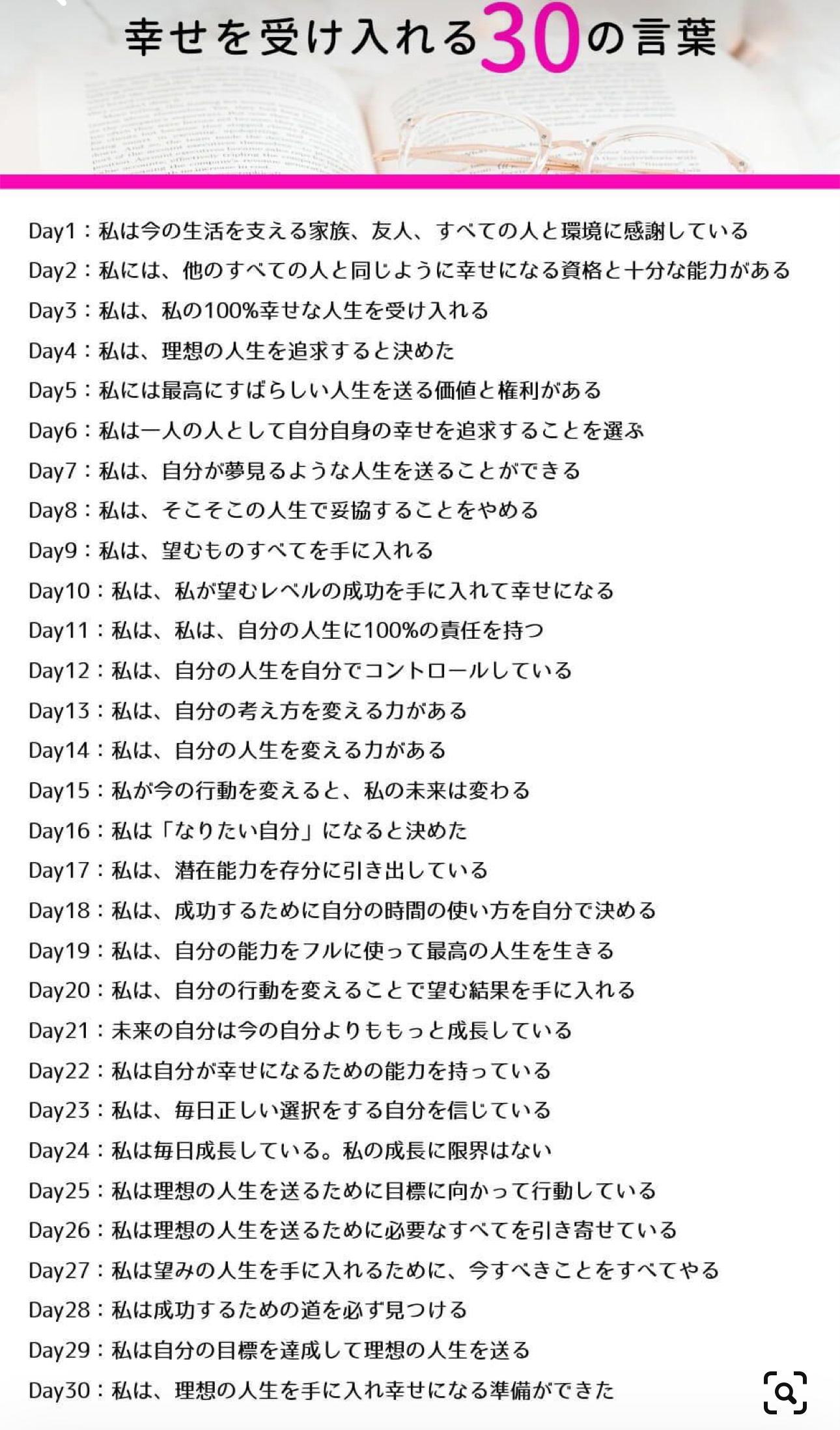 幸せを受け入れる30の言葉

Day1：私は今の生活を支える家族、友人、すべての人と環境に感謝している
Day2：私には、他のすべての人と同じように幸せになる資格と十分な能力がある
Day3：私は、私の100%幸せな人生を受け入れる
Day4：私は、理想の人生を追求すると決めた
Day5：私には最高にすばらしい人生を送る価値と権利がある
Day6：私は一人の人として自分自身の幸せを追求することを選ぶ
Day7：私は、自分が夢見るような人生を送ることができる
Day8：私は、そこそこの人生で妥協することをやめる
Day9：私は、望むものすべてを手に入れる
Day10：私は、私が望むレベルの成功を手に入れて幸せになる
Day11：私は、私は、自分の人生に100%の責任を持つ
Day12：私は、自分の人生を自分でコントロールしている
Day13：私は、自分の考え方を変える力がある
Day14：私は、自分の人生を変える力がある
Day15：私が今の行動を変えると、私の未来は変わる
Day16：私は「なりたい自分」になると決めた
Day17：私は、潜在能力を存分に引き出している
Day18：私は、成功するために自分の時間の使い方を自分で決める
Day19：私は、自分の能力をフルに使って最高の人生を生きる
Day20：私は、自分の行動を変えることで望む結果を手に入れる
Day21：未来の自分は今の自分よりももっと成長している
Day22：私は自分が幸せになるための能力を持っている
Day23：私は、毎日正しい選択をする自分を信じている
Day24：私は毎日成長している。私の成長に限界はない
Day25：私は理想の人生を送るために目標に向かって行動している
Day26：私は理想の人生を送るために必要なすべてを引き寄せている
Day27：私は望みの人生を手に入れるために、今すべきことをすべてやる
Day28：私は成功するための道を必ず見つける
Day29：私は自分の目標を達成して理想の人生を送る
Day30：私は、理想の人生を手に入れ幸せになる準備ができた